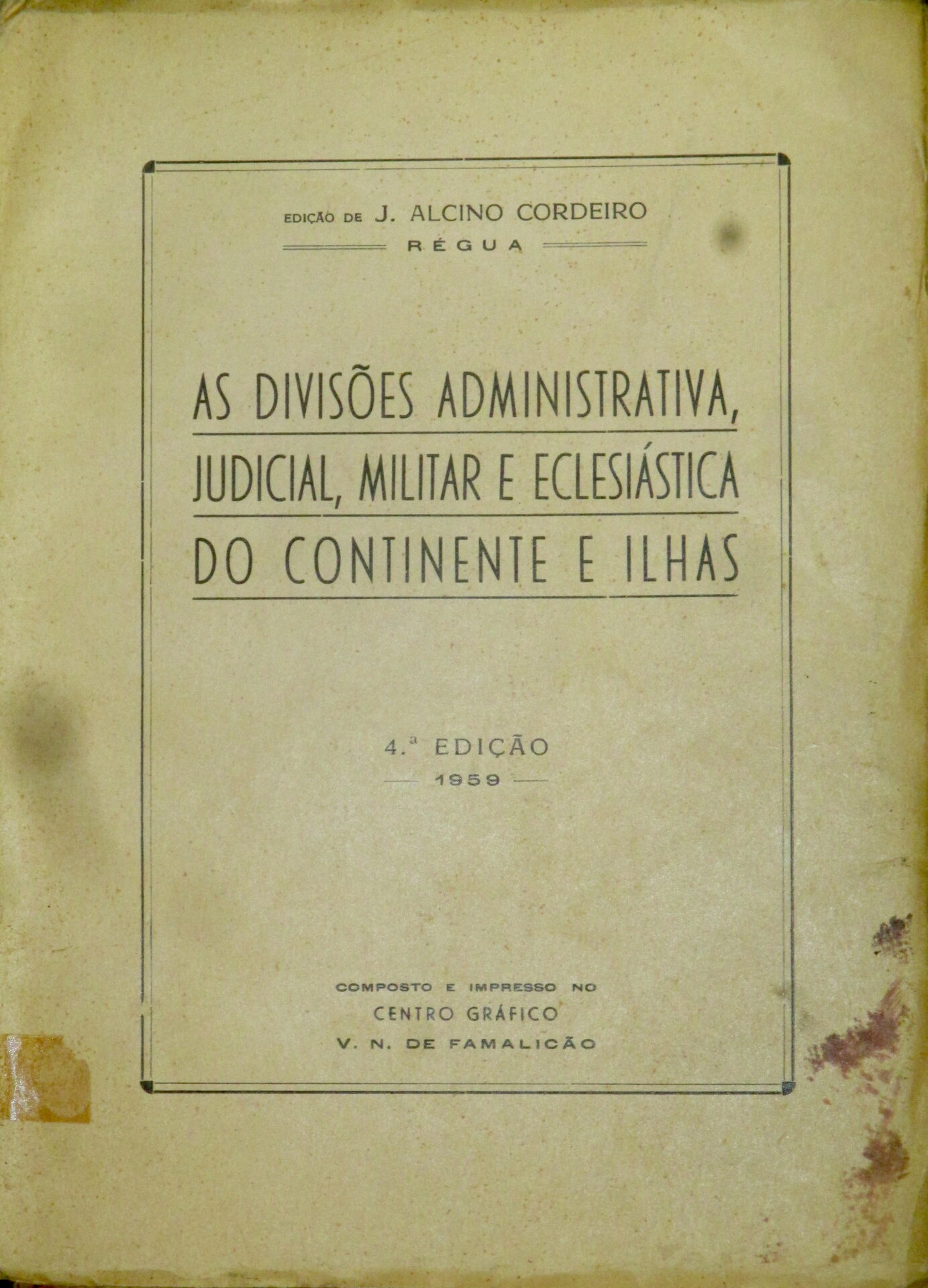 EDIÇÃO DE J. ALCINO CORDEIRO
RÉGUA

AS DIVISÕES ADMINISTRATIVA, JUDICIAL, MILITAR E ECLESIÁSTICA DO CONTINENTE E ILHAS

4.ª EDIÇÃO
1959

COMPOSTO E IMPRESSO NO
CENTRO GRÁFICO
V. N. DE FAMALICÃO